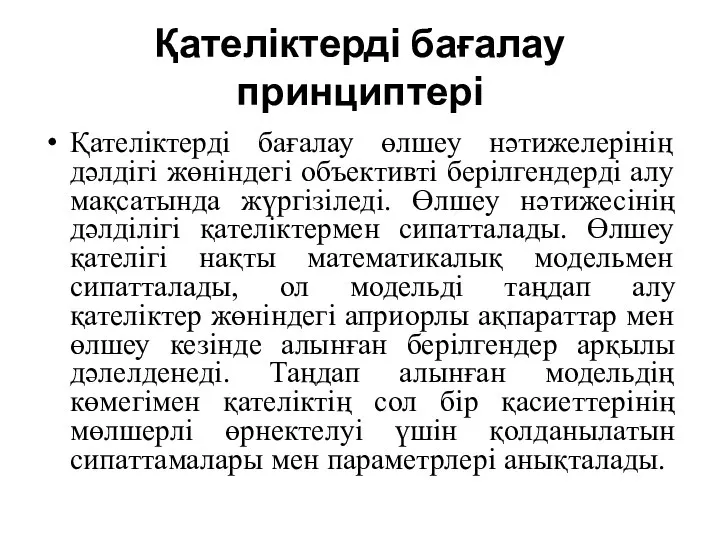 Қателіктерді бағалау принциптері

• Қателіктерді бағалау өлшеу нәтижелерінің дәлдігі жөніндегі объективті берілгендерді алу мақсатында жүргізіледі. Өлшеу нәтижесінің дәлділігі қателіктермен сипатталады. Өлшеу қателігі нақты математикалық модельмен сипатталады, ол модельді таңдап алу қателіктер жөніндегі априорлы ақпараттар мен өлшеу кезінде алынған берілгендер арқылы дәлелденеді. Таңдап алынған модельдің көмегімен қателіктің сол бір қасиеттерінің мөлшерлі өрнектелуі үшін қолданылатын сипаттамалары мен параметрлері анықталады.